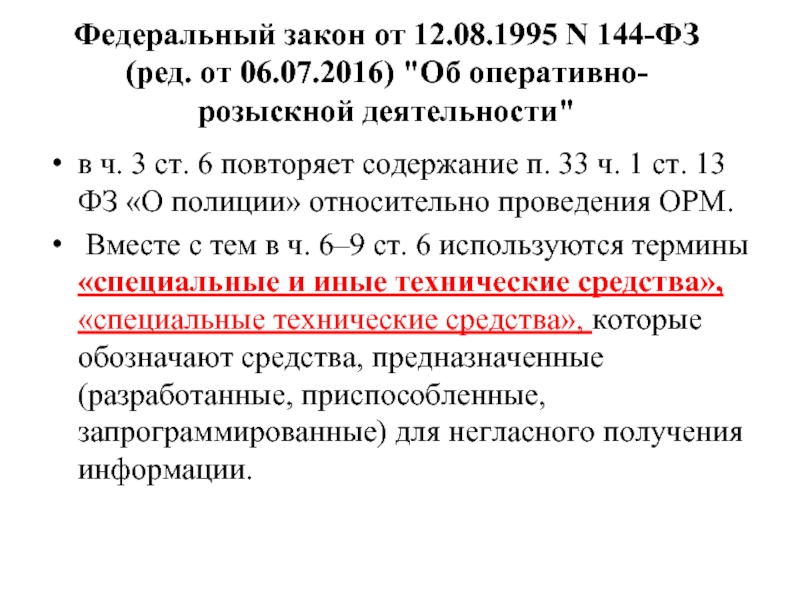 Федеральный закон от 12.08.1995 N 144-ФЗ (ред. от 06.07.2016) "Об оперативно-розыскной деятельности"

• в ч. 3 ст. 6 повторяет содержание п. 33 ч. 1 ст. 13 ФЗ «О полиции» относительно проведения ОРМ.

• Вместе с тем в ч. 6–9 ст. 6 используются термины «специальные и иные технические средства», «специальные технические средства», которые обозначают средства, предназначенные (разработанные, приспособленные, запрограммированные) для негласного получения информации.